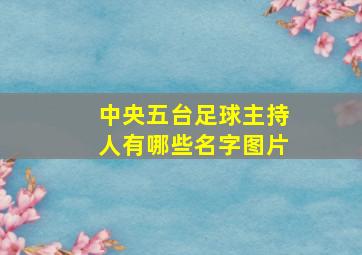 中央五台足球主持人有哪些名字图片